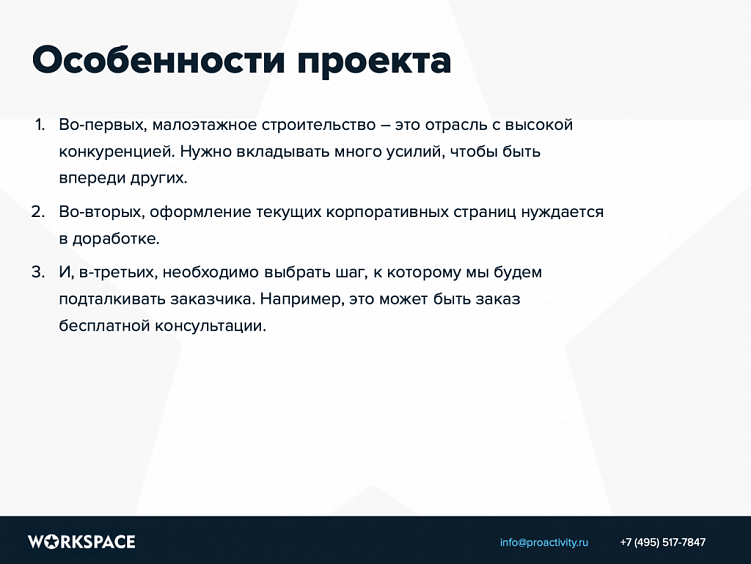 Особенности проекта

1. Во-первых, малоэтажное строительство – это отрасль с высокой конкуренцией. Нужно вкладывать много усилий, чтобы быть впереди других.

2. Во-вторых, оформление текущих корпоративных страниц нуждается в доработке.

3. И, в-третьих, необходимо выбрать шаг, к которому мы будем подталкивать заказчика. Например, это может быть заказ бесплатной консультации.

WORKSPACE

info@proactivity.ru

+7 (495) 517-7847